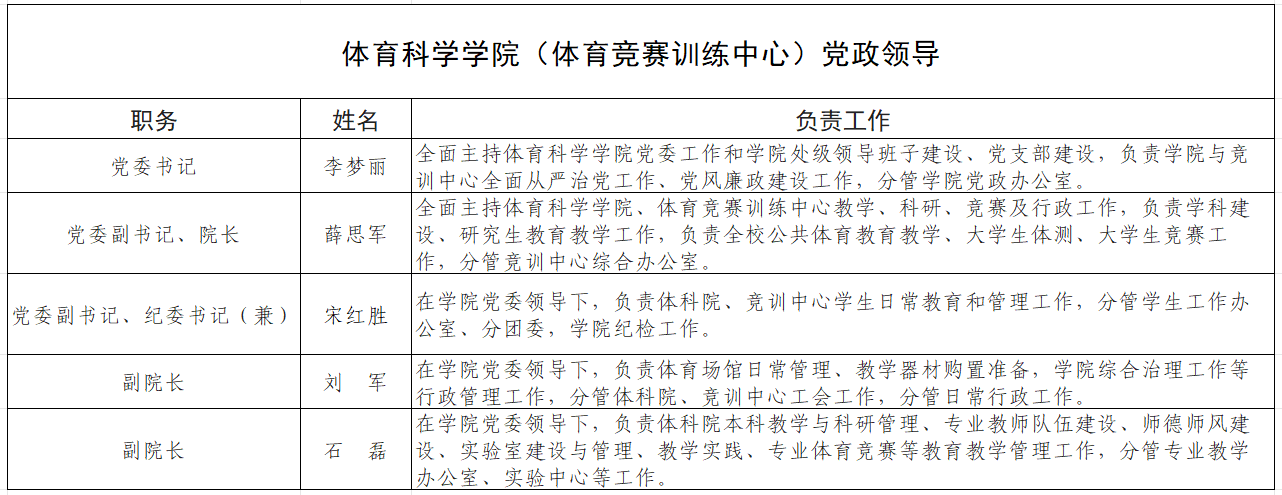 体育科学学院（体育竞赛训练中心）党政领导

| 职务 | 姓名 | 负责工作 |
|---|---|---|
| 党委书记 | 李梦丽 | 全面主持体育科学学院党委工作和学院处级领导班子建设、党支部建设，负责学院与竞训中心全面从严治党工作、党风廉政建设工作，分管学院党政办公室。 |
| 党委副书记、院长 | 薛思军 | 全面主持体育科学学院、体育竞赛训练中心教学、科研、竞赛及行政工作，负责学科建设、研究生教育教学工作，负责全校公共体育教育教学、大学生体测、大学生竞赛工作，分管竞训中心综合办公室。 |
| 党委副书记、纪委书记（兼） | 宋红胜 | 在学院党委领导下，负责体科院、竞训中心学生日常教育和管理工作，分管学生工作办公室、分团委，学院纪检工作。 |
| 副院长 | 刘　军 | 在学院党委领导下，负责体育场馆日常管理、教学器材购置准备，学院综合治理工作等行政管理工作，分管体科院、竞训中心工会工作，分管日常行政工作。 |
| 副院长 | 石　磊 | 在学院党委领导下，负责体科院本科教学与科研管理、专业教师队伍建设、师德师风建设、实验室建设与管理、教学实践、专业体育竞赛等教育教学管理工作，分管专业教学办公室、实验中心等工作。 |